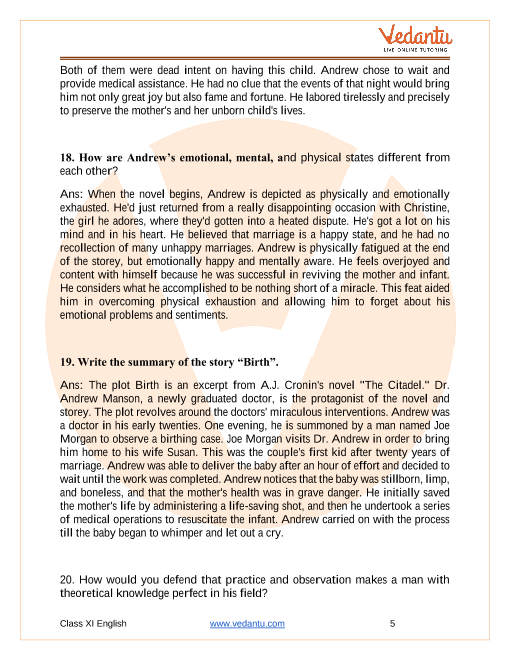 Vedantu
LIVE ONLINE TUTORING

Both of them were dead intent on having this child. Andrew chose to wait and provide medical assistance. He had no clue that the events of that night would bring him not only great joy but also fame and fortune. He labored tirelessly and precisely to preserve the mother's and her unborn child's lives.

18. How are Andrew's emotional, mental, and physical states different from each other?

Ans: When the novel begins, Andrew is depicted as physically and emotionally exhausted. He'd just returned from a really disappointing occasion with Christine, the girl he adores, where they'd gotten into a heated dispute. He's got a lot on his mind and in his heart. He believed that marriage is a happy state, and he had no recollection of many unhappy marriages. Andrew is physically fatigued at the end of the storey, but emotionally happy and mentally aware. He feels overjoyed and content with himself because he was successful in reviving the mother and infant. He considers what he accomplished to be nothing short of a miracle. This feat aided him in overcoming physical exhaustion and allowing him to forget about his emotional problems and sentiments.

19. Write the summary of the story "Birth".

Ans: The plot Birth is an excerpt from A.J. Cronin's novel "The Citadel." Dr. Andrew Manson, a newly graduated doctor, is the protagonist of the novel and storey. The plot revolves around the doctors' miraculous interventions. Andrew was a doctor in his early twenties. One evening, he is summoned by a man named Joe Morgan to observe a birthing case. Joe Morgan visits Dr. Andrew in order to bring him home to his wife Susan. This was the couple's first kid after twenty years of marriage. Andrew was able to deliver the baby after an hour of effort and decided to wait until the work was completed. Andrew notices that the baby was stillborn, limp, and boneless, and that the mother's health was in grave danger. He initially saved the mother's life by administering a life-saving shot, and then he undertook a series of medical operations to resuscitate the infant. Andrew carried on with the process till the baby began to whimper and let out a cry.

20. How would you defend that practice and observation makes a man with theoretical knowledge perfect in his field?

Class XI English www.vedantu.com 5